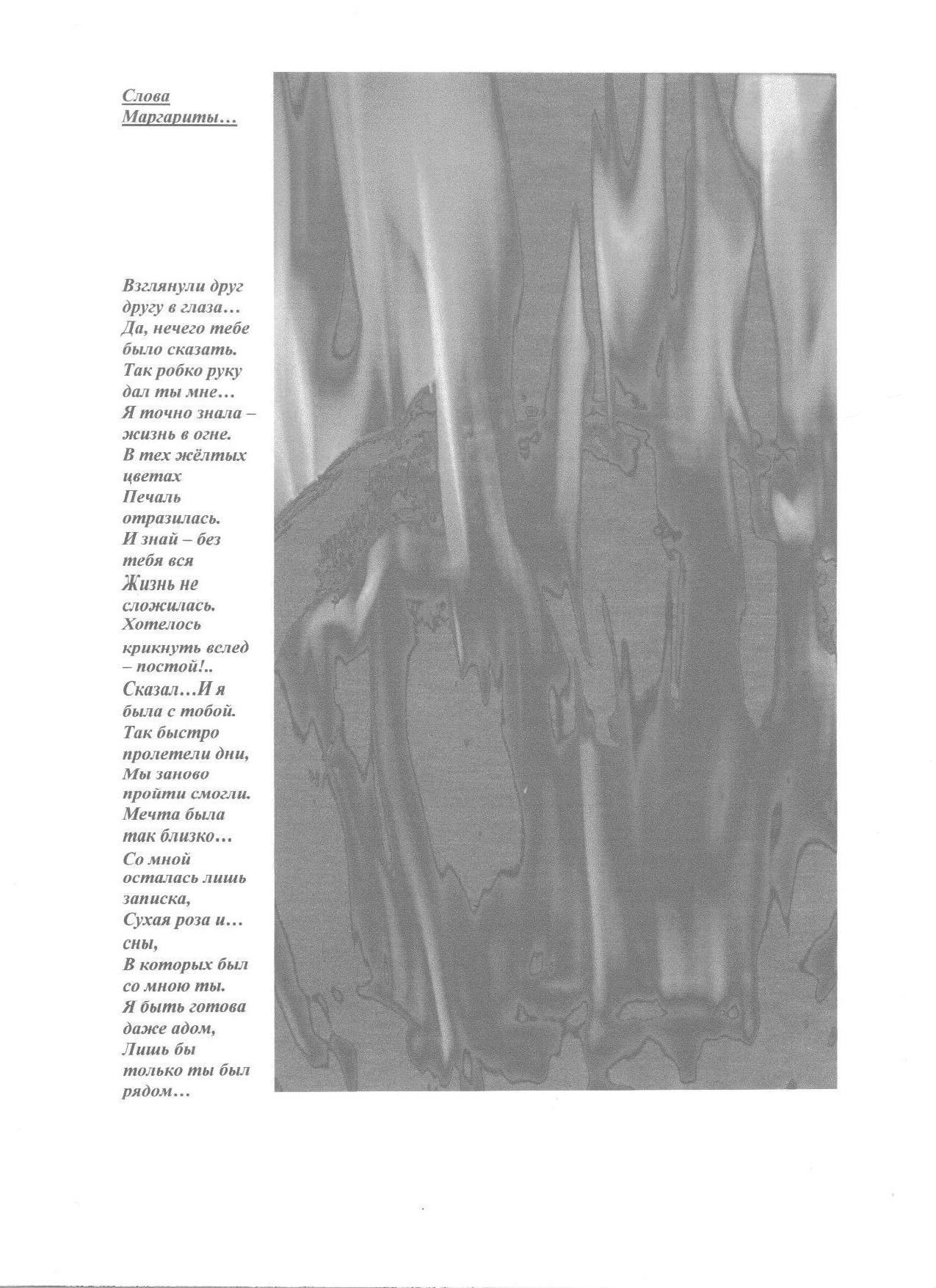 Слова Маргариты…

Взглянули друг другу в глаза…
Да, нечего тебе было сказать.
Так робко руку дал ты мне…
Я точно знала – жизнь в огне.
В тех жёлтых цветах
Печаль отразилась.
И знай – без тебя вся
Жизнь не сложилась.
Хотелось крикнуть вслед – постой!..
Сказал…И я была с тобой.
Так быстро пролетели дни,
Мы заново пройти смогли.
Мечта была так близко…
Со мной осталась лишь записка,
Сухая роза и… сны,
В которых был со мною ты.
Я быть готова даже адом,
Лишь бы только ты был рядом…